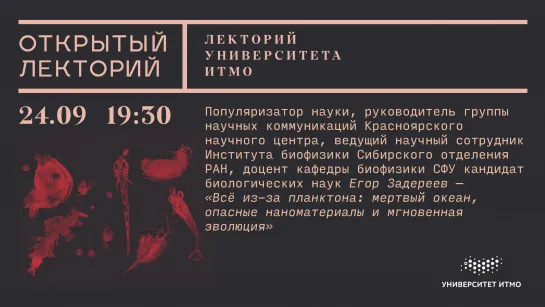 ОТКРЫТЫЙ ЛЕКТОРИЙ

ЛЕКТОРИЙ УНИВЕРСИТЕТА ИТМО

24.09 19:30

Популяризатор науки, руководитель группы научных коммуникаций Красноярского научного центра, ведущий научный сотрудник Института биофизики Сибирского отделения РАН, доцент кафедры биофизики СФУ кандидат биологических наук Егор Задереев — «Всё из-за планктона: мертвый океан, опасные наноматериалы и мгновенная эволюция»

УНИВЕРСИТЕТ ИТМО